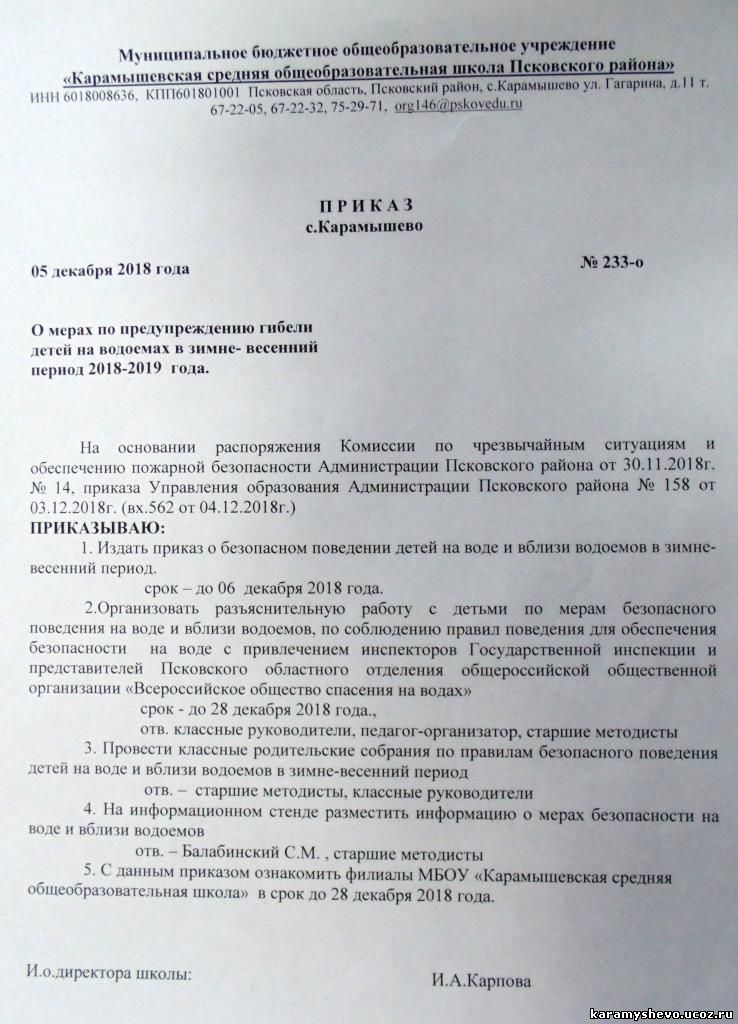 Муниципальное бюджетное общеобразовательное учреждение
«Карамышевская средняя общеобразовательная школа Псковского района»
ИНН 6018008636, КПП601801001 Псковская область, Псковский район, с.Карамышево ул. Гагарина, д.11 т. 67-22-05, 67-22-32, 75-29-71, org146@pskovedu.ru

П Р И К А З
с.Карамышево

05 декабря 2018 года

№ 233-о

О мерах по предупреждению гибели детей на водоемах в зимне- весенний период 2018-2019 года.

На основании распоряжения Комиссии по чрезвычайным ситуациям и обеспечению пожарной безопасности Администрации Псковского района от 30.11.2018г. № 14, приказа Управления образования Администрации Псковского района № 158 от 03.12.2018г. (вх.562 от 04.12.2018г.)
ПРИКАЗЫВАЮ:
1. Издать приказ о безопасном поведении детей на воде и вблизи водоемов в зимне-весенний период.
срок – до 06 декабря 2018 года.
2.Организовать разъяснительную работу с детьми по мерам безопасного поведения на воде и вблизи водоемов, по соблюдению правил поведения для обеспечения безопасности на воде с привлечением инспекторов Государственной инспекции и представителей Псковского областного отделения общероссийской общественной организации «Всероссийское общество спасения на водах»
срок - до 28 декабря 2018 года.,
отв. классные руководители, педагог-организатор, старшие методисты
3. Провести классные родительские собрания по правилам безопасного поведения детей на воде и вблизи водоемов в зимне-весенний период
отв. – старшие методисты, классные руководители
4. На информационном стенде разместить информацию о мерах безопасности на воде и вблизи водоемов
отв. – Балабинский С.М. , старшие методисты
5. С данным приказом ознакомить филиалы МБОУ «Карамышевская средняя общеобразовательная школа» в срок до 28 декабря 2018 года.

И.о.директора школы:

И.А.Карпова

karamyshevo.ucoz.ru